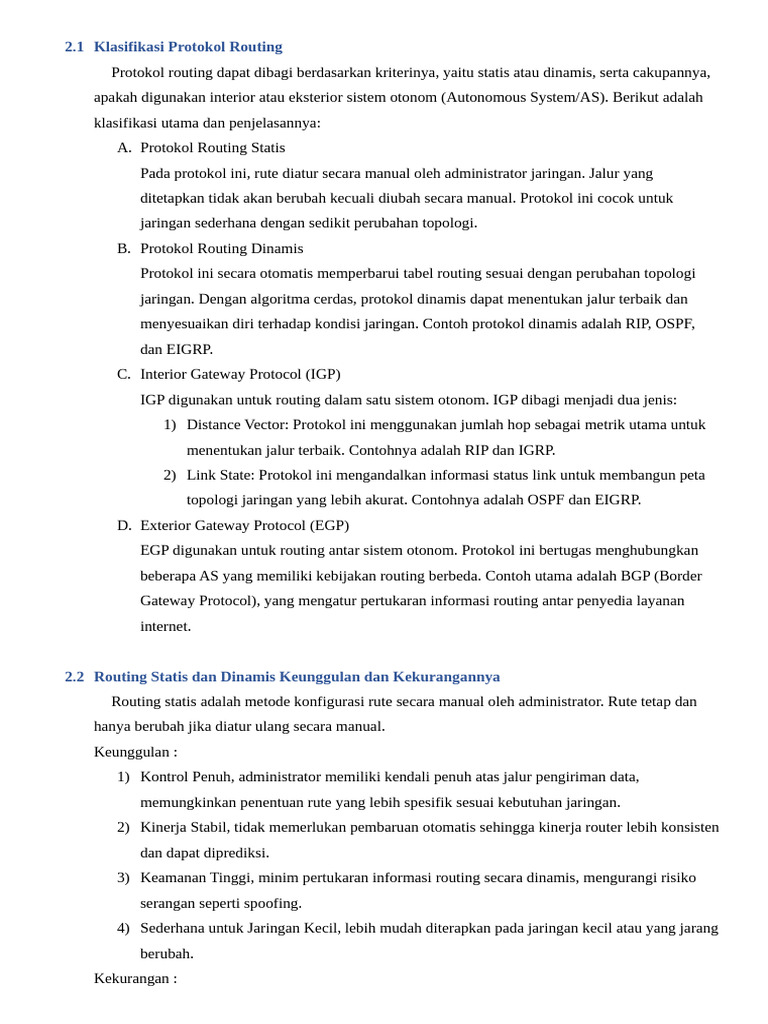 2.1 Klasifikasi Protokol Routing

Protokol routing dapat dibagi berdasarkan kriterinya, yaitu statis atau dinamis, serta cakupannya, apakah digunakan interior atau eksterior sistem otonom (Autonomous System/AS). Berikut adalah klasifikasi utama dan penjelasannya:

A. Protokol Routing Statis
Pada protokol ini, rute diatur secara manual oleh administrator jaringan. Jalur yang ditetapkan tidak akan berubah kecuali diubah secara manual. Protokol ini cocok untuk jaringan sederhana dengan sedikit perubahan topologi.

B. Protokol Routing Dinamis
Protokol ini secara otomatis memperbarui tabel routing sesuai dengan perubahan topologi jaringan. Dengan algoritma cerdas, protokol dinamis dapat menentukan jalur terbaik dan menyesuaikan diri terhadap kondisi jaringan. Contoh protokol dinamis adalah RIP, OSPF, dan EIGRP.

C. Interior Gateway Protocol (IGP)
IGP digunakan untuk routing dalam satu sistem otonom. IGP dibagi menjadi dua jenis:
1) Distance Vector: Protokol ini menggunakan jumlah hop sebagai metrik utama untuk menentukan jalur terbaik. Contohnya adalah RIP dan IGRP.
2) Link State: Protokol ini mengandalkan informasi status link untuk membangun peta topologi jaringan yang lebih akurat. Contohnya adalah OSPF dan EIGRP.

D. Exterior Gateway Protocol (EGP)
EGP digunakan untuk routing antar sistem otonom. Protokol ini bertugas menghubungkan beberapa AS yang memiliki kebijakan routing berbeda. Contoh utama adalah BGP (Border Gateway Protocol), yang mengatur pertukaran informasi routing antar penyedia layanan internet.

2.2 Routing Statis dan Dinamis Keunggulan dan Kekurangannya

Routing statis adalah metode konfigurasi rute secara manual oleh administrator. Rute tetap dan hanya berubah jika diatur ulang secara manual.

Keunggulan :
1) Kontrol Penuh, administrator memiliki kendali penuh atas jalur pengiriman data, memungkinkan penentuan rute yang lebih spesifik sesuai kebutuhan jaringan.
2) Kinerja Stabil, tidak memerlukan pembaruan otomatis sehingga kinerja router lebih konsisten dan dapat diprediksi.
3) Keamanan Tinggi, minim pertukaran informasi routing secara dinamis, mengurangi risiko serangan seperti spoofing.
4) Sederhana untuk Jaringan Kecil, lebih mudah diterapkan pada jaringan kecil atau yang jarang berubah.

Kekurangan :